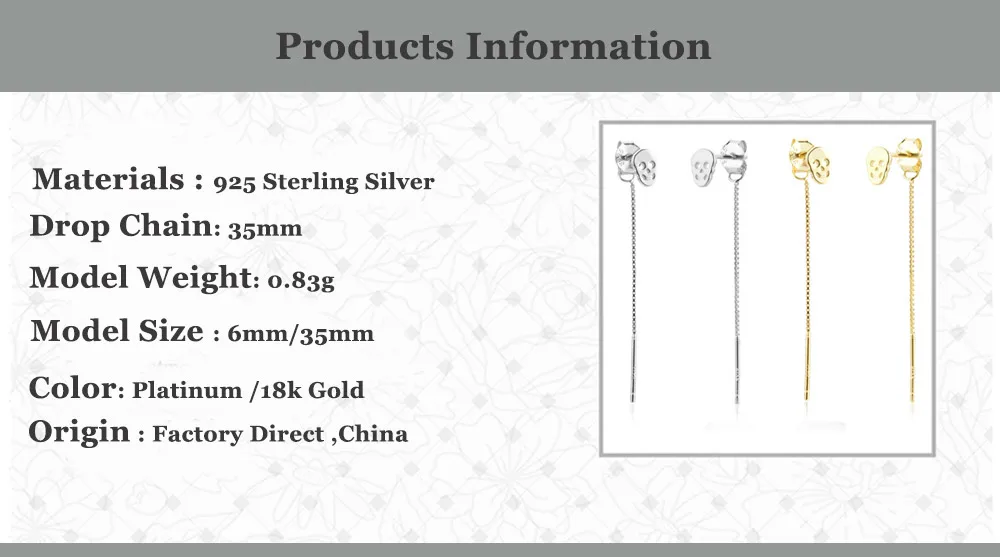 Products Information

Materials : 925 Sterling Silver
Drop Chain: 35mm
Model Weight: 0.83g
Model Size : 6mm/35mm
Color: Platinum /18k Gold
Origin : Factory Direct ,China